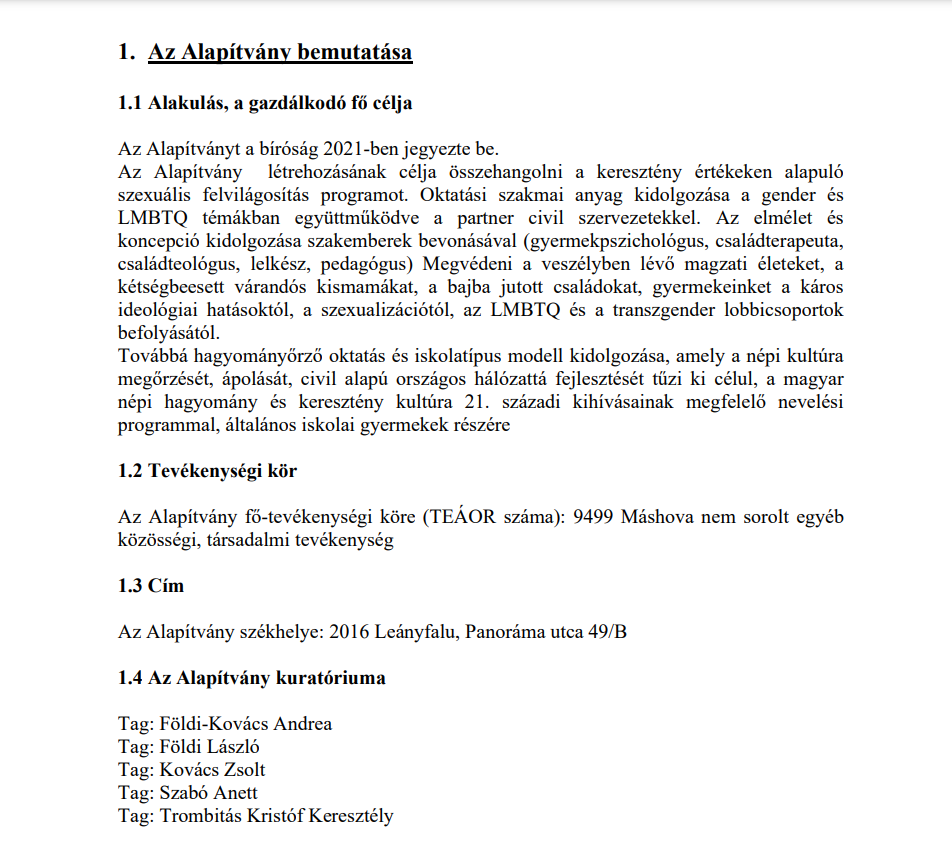 1. Az Alapítvány bemutatása

1.1 Alakulás, a gazdálkodó fő célja

Az Alapítványt a bíróság 2021-ben jegyezte be.
Az Alapítvány létrehozásának célja összehangolni a keresztény értékeken alapuló szexuális felvilágosítás programot. Oktatási szakmai anyag kidolgozása a gender és LMBTQ témákban együttműködve a partner civil szervezetekkel. Az elmélet és koncepció kidolgozása szakemberek bevonásával (gyermekpszichológus, családterapeuta, családteológus, lelkész, pedagógus) Megvédeni a veszélyben lévő magzati életeket, a kétségbeesett várandós kismamákat, a bajba jutott családokat, gyermekeinket a káros ideológiai hatásoktól, a szexualizációtól, az LMBTQ és a transzgender lobbicsoportok befolyásától.
Továbbá hagyományőrző oktatás és iskolatípus modell kidolgozása, amely a népi kultúra megőrzését, ápolását, civil alapú országos hálózattá fejlesztését tűzi ki célul, a magyar népi hagyomány és keresztény kultúra 21. századi kihívásainak megfelelő nevelési programmal, általános iskolai gyermekek részére

1.2 Tevékenységi kör

Az Alapítvány fő-tevékenységi köre (TEÁOR száma): 9499 Máshova nem sorolt egyéb közösségi, társadalmi tevékenység

1.3 Cím

Az Alapítvány székhelye: 2016 Leányfalu, Panoráma utca 49/B

1.4 Az Alapítvány kuratóriuma

Tag: Földi-Kovács Andrea
Tag: Földi László
Tag: Kovács Zsolt
Tag: Szabó Anett
Tag: Trombitás Kristóf Keresztély